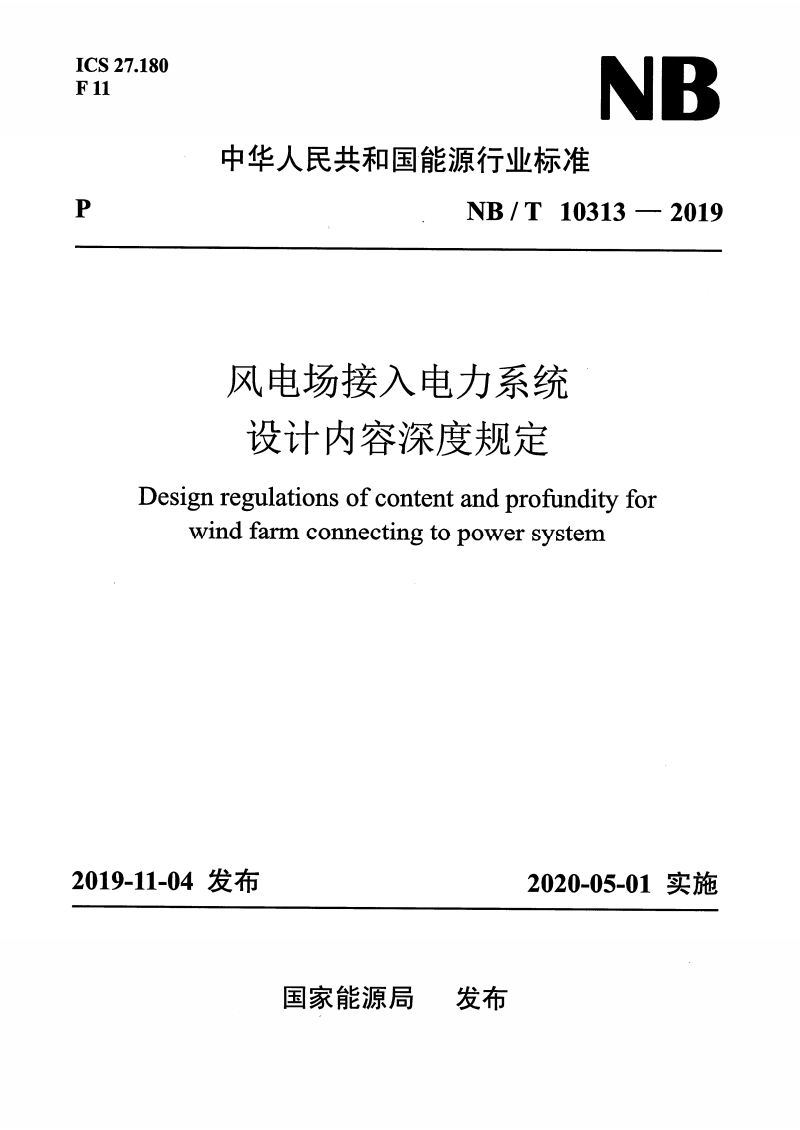 ICS 27.180
F 11

NB

中华人民共和国能源行业标准

P

NB / T 10313 — 2019

风电场接入电力系统
设计内容深度规定

Design regulations of content and profundity for wind farm connecting to power system

2019-11-04 发布

2020-05-01 实施

国家能源局 发布